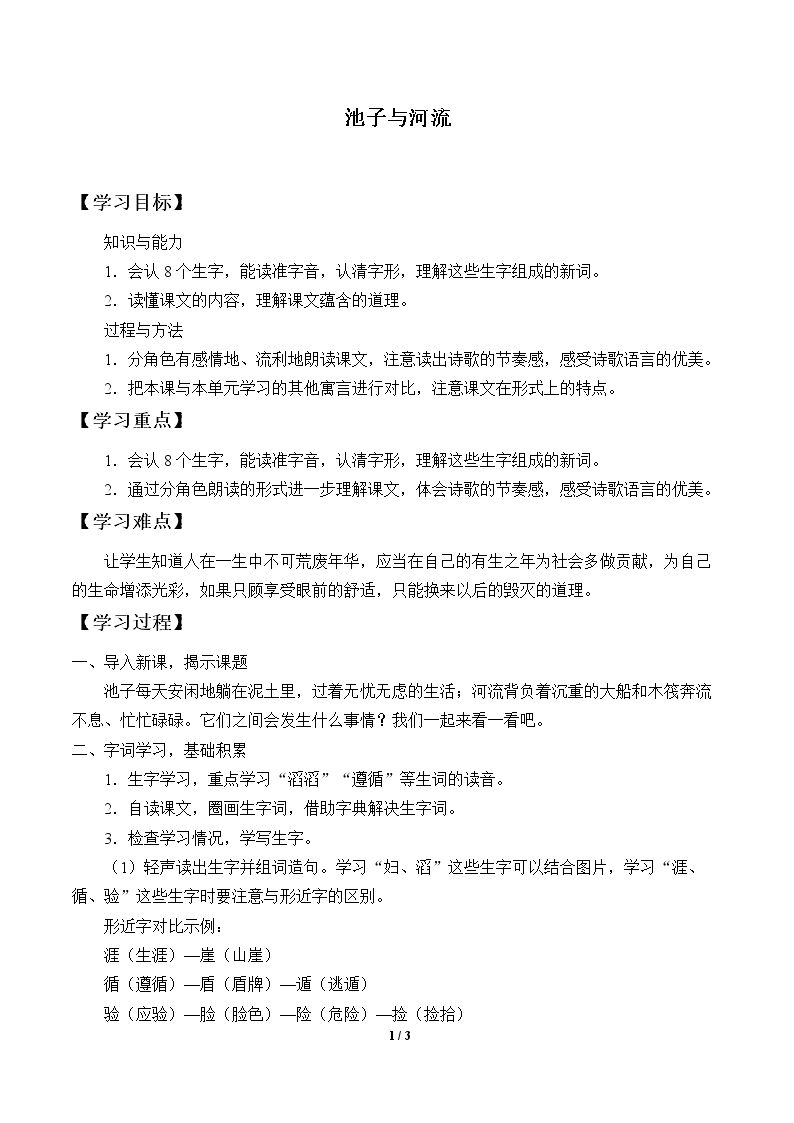 池子与河流

【学习目标】

知识与能力

1.会认8个生字，能读准字音，认清字形，理解这些生字组成的新词。

2.读懂课文的内容，理解课文蕴含的道理。

过程与方法

1.分角色有感情地、流利地朗读课文，注意读出诗歌的节奏感，感受诗歌语言的优美。

2.把本课与本单元学习的其他寓言进行对比，注意课文在形式上的特点。

【学习重点】

1.会认8个生字，能读准字音，认清字形，理解这些生字组成的新词。

2.通过分角色朗读的形式进一步理解课文，体会诗歌的节奏感，感受诗歌语言的优美。

【学习难点】

让学生知道人在一生中不可荒废年华，应当在自己的有生之年为社会多做贡献，为自己的生命增添光彩，如果只顾享受眼前的舒适，只能换来以后的毁灭的道理。

【学习过程】

一、导入新课，揭示课题

池子每天安闲地躺在泥土里，过着无忧无虑的生活；河流背负着沉重的大船和木筏奔流不息、忙忙碌碌。它们之间会发生什么事情？我们一起来看一看吧。

二、字词学习，基础积累

1.生字学习，重点学习“滔滔”“遵循”等生词的读音。

2.自读课文，圈画生字词，借助字典解决生字词。

3.检查学习情况，学写生字。

（1）轻声读出生字并组词造句。学习“妇、滔”这些生字可以结合图片，学习“涯、循、验”这些生字时要注意与形近字的区别。

形近字对比示例：

涯（生涯）—崖（山崖）

循（遵循）—盾（盾牌）—遁（逃遁）

验（应验）—脸（脸色）—险（危险）—捡（捡拾）

1 / 3